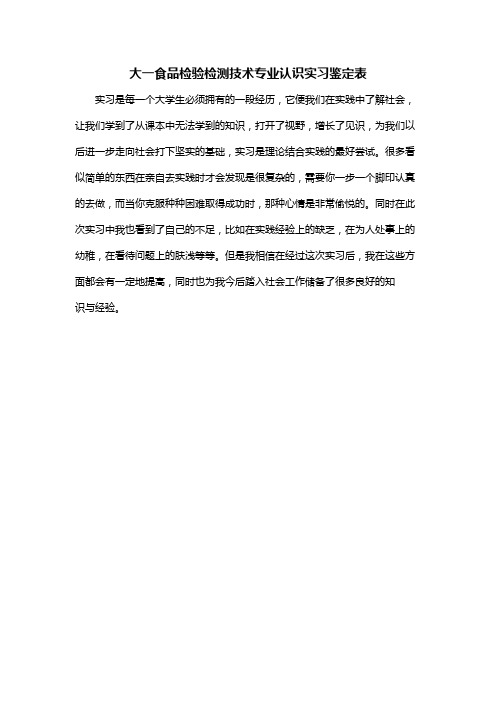 大一食品检验检测技术专业认识实习鉴定表

实习是每一个大学生必须拥有的一段经历，它使我们在实践中了解社会，让我们学到了从课本中无法学到的知识，打开了视野，增长了见识，为我们以后进一步走向社会打下坚实的基础，实习是理论结合实践的最好尝试。很多看似简单的东西在亲自去实践时才会发现是很复杂的，需要你一步一个脚印认真的去做，而当你克服种种困难取得成功时，那种心情是非常愉悦的。同时在此次实习中我也看到了自己的不足，比如在实践经验上的缺乏，在为人处事上的幼稚，在看待问题上的肤浅等等。但是我相信在经过这次实习后，我在这些方面都会有一定地提高，同时也为我今后踏入社会工作储备了很多良好的知识与经验。